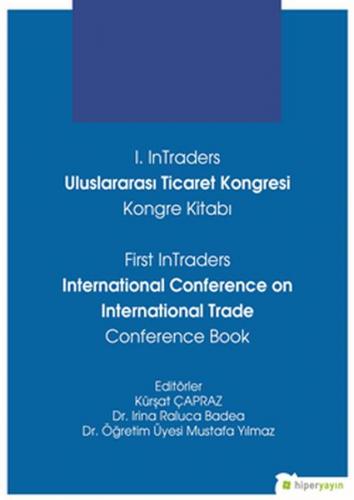 I. InTraders
Uluslararası Ticaret Kongresi
Kongre Kitabı

First InTraders
International Conference on
International Trade
Conference Book

Editörler
Kürşat ÇAPRAZ
Dr. Irina Raluca Badea
Dr. Öğretim Üyesi Mustafa Yılmaz

hiperyayın